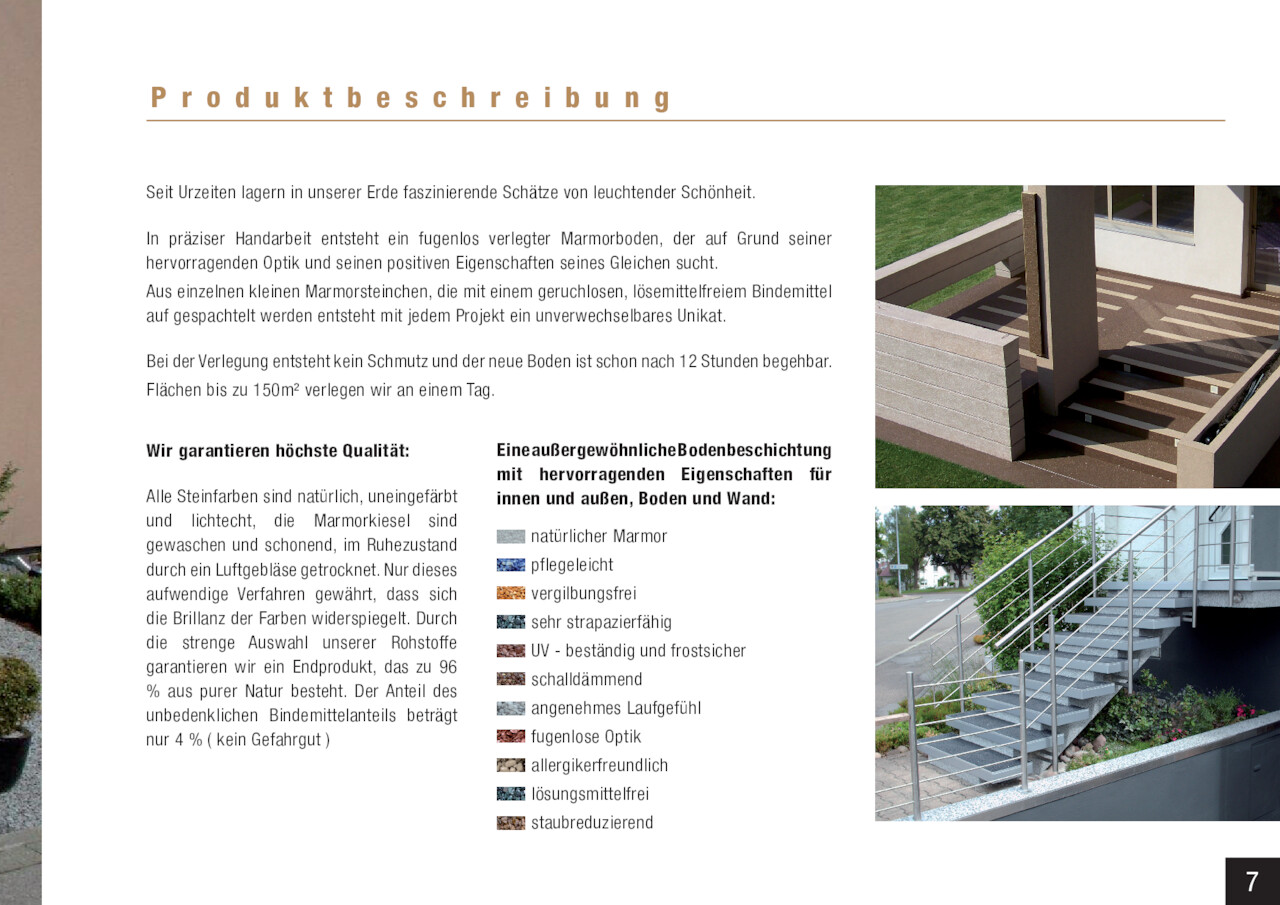 Produktbeschreibung

Seit Urzeiten lagern in unserer Erde faszinierende Schätze von leuchtender Schönheit.

In präziser Handarbeit entsteht ein fugenlos verlegter Marmorboden, der auf Grund seiner hervorragenden Optik und seinen positiven Eigenschaften seines Gleichen sucht.
Aus einzelnen kleinen Marmorsteinchen, die mit einem geruchlosen, lösemittelfreiem Bindemittel auf gespachtelt werden entsteht mit jedem Projekt ein unverwechselbares Unikat.

Bei der Verlegung entsteht kein Schmutz und der neue Boden ist schon nach 12 Stunden begehbar. Flächen bis zu 150m² verlegen wir an einem Tag.

Wir garantieren höchste Qualität:

Alle Steinfarben sind natürlich, uneingefärbt und lichtecht, die Marmorkiesel sind gewaschen und schonend, im Ruhezustand durch ein Luftgebläse getrocknet. Nur dieses aufwendige Verfahren gewährt, dass sich die Brillanz der Farben widerspiegelt. Durch die strenge Auswahl unserer Rohstoffe garantieren wir ein Endprodukt, das zu 96 % aus purer Natur besteht. Der Anteil des unbedenklichen Bindemittelanteils beträgt nur 4 % ( kein Gefahrgut )

Eine außergewöhnliche Bodenbeschichtung mit hervorragenden Eigenschaften für innen und außen, Boden und Wand:

natürlicher Marmor
pflegeleicht
vergilbungsfrei
sehr strapazierfähig
UV - beständig und frostsicher
schalldämmend
angenehmes Laufgefühl
fugenlose Optik
allergikerfreundlich
lösungsmittelfrei
staubreduzierend

7